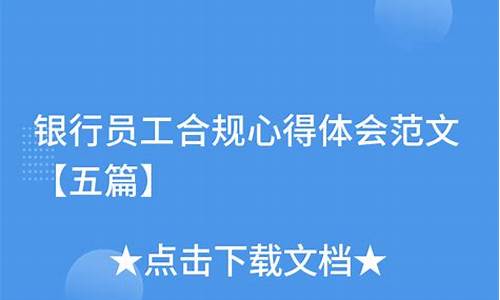 银行员工合规心得体会范文【五篇】

★点击下载文档★